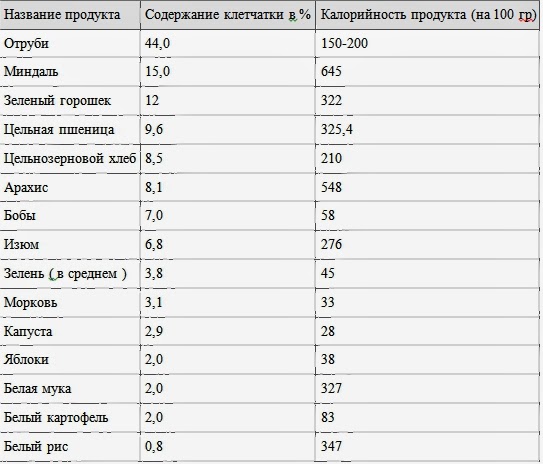 | Название продукта | Содержание клетчатки в % | Калорийность продукта (на 100 гр) |
|---|---|---|
| Отруби | 44,0 | 150-200 |
| Миндаль | 15,0 | 645 |
| Зеленый горошек | 12 | 322 |
| Цельная пшеница | 9,6 | 325,4 |
| Цельнозерновой хлеб | 8,5 | 210 |
| Арахис | 8,1 | 548 |
| Бобы | 7,0 | 58 |
| Изюм | 6,8 | 276 |
| Зелень ( в среднем ) | 3,8 | 45 |
| Морковь | 3,1 | 33 |
| Капуста | 2,9 | 28 |
| Яблоки | 2,0 | 38 |
| Белая мука | 2,0 | 327 |
| Белый картофель | 2,0 | 83 |
| Белый рис | 0,8 | 347 |